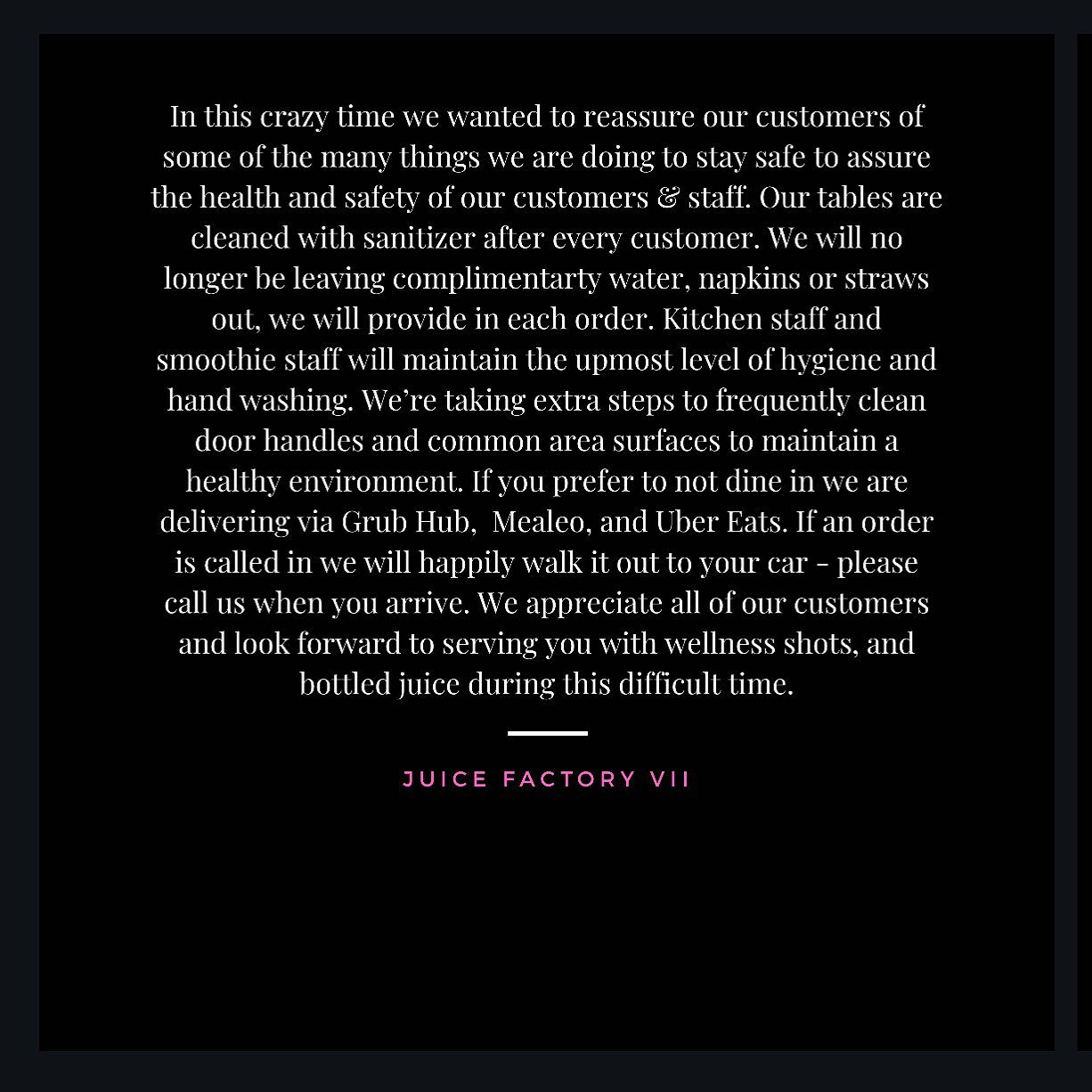 In this crazy time we wanted to reassure our customers of some of the many things we are doing to stay safe to assure the health and safety of our customers & staff. Our tables are cleaned with sanitizer after every customer. We will no longer be leaving complimentarty water, napkins or straws out, we will provide in each order. Kitchen staff and smoothie staff will maintain the upmost level of hygiene and hand washing. We're taking extra steps to frequently clean door handles and common area surfaces to maintain a healthy environment. If you prefer to not dine in we are delivering via Grub Hub, Mealeo, and Uber Eats. If an order is called in we will happily walk it out to your car - please call us when you arrive. We appreciate all of our customers and look forward to serving you with wellness shots, and bottled juice during this difficult time.

JUICE FACTORY VII